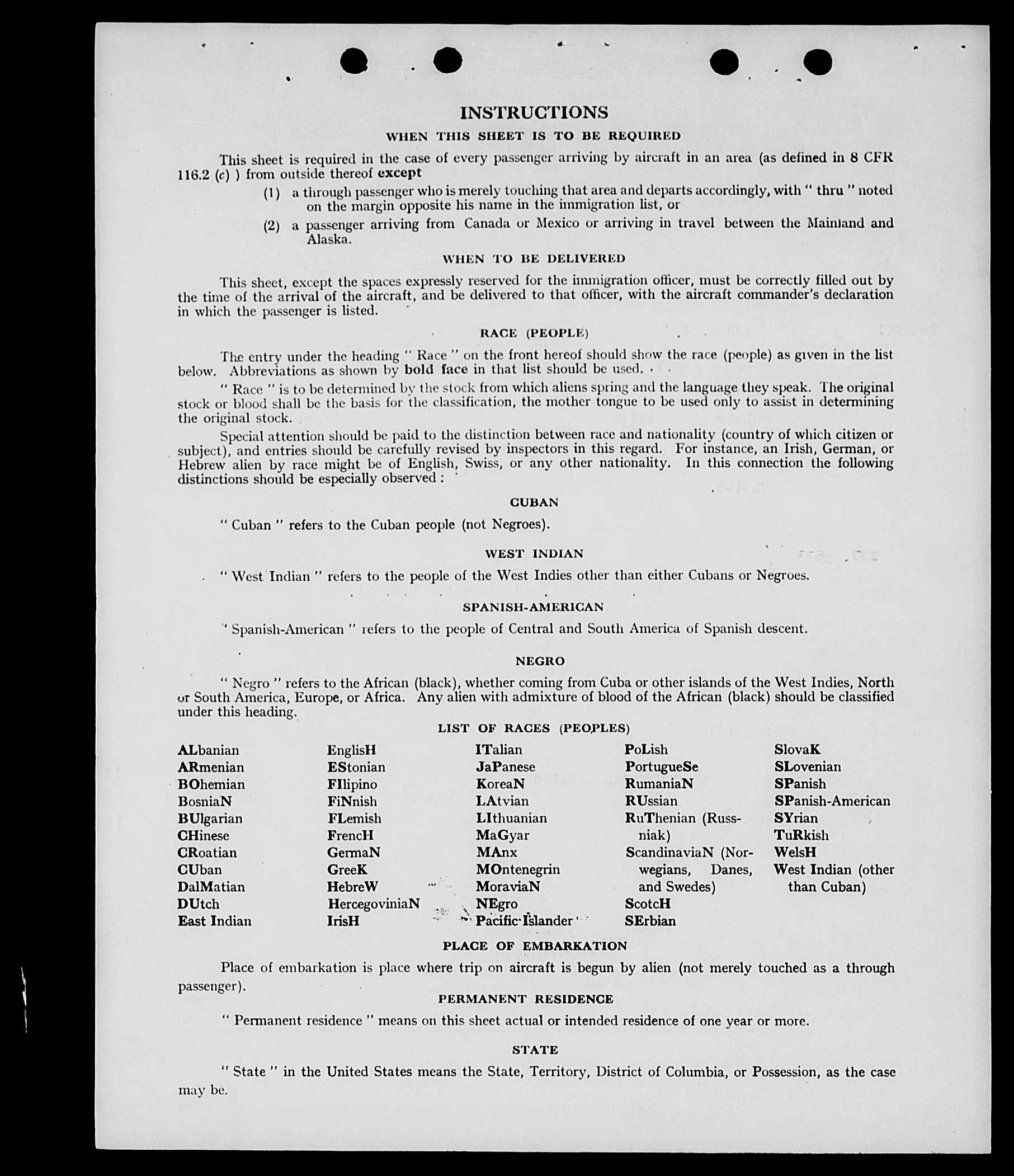 INSTRUCTIONS

WHEN THIS SHEET IS TO BE REQUIRED

This sheet is required in the case of every passenger arriving by aircraft in an area (as defined in 8 CFR 116.2 (c) ) from outside thereof except

(1) a through passenger who is merely touching that area and departs accordingly, with " thru " noted on the margin opposite his name in the immigration list, or

(2) a passenger arriving from Canada or Mexico or arriving in travel between the Mainland and Alaska.

WHEN TO BE DELIVERED

This sheet, except the spaces expressly reserved for the immigration officer, must be correctly filled out by the time of the arrival of the aircraft, and be delivered to that officer, with the aircraft commander's declaration in which the passenger is listed.

RACE (PEOPLE)

The entry under the heading " Race " on the front hereof should show the race (people) as given in the list below. Abbreviations as shown by bold face in that list should be used.

" Race " is to be determined by the stock from which aliens spring and the language they speak. The original stock or blood shall be the basis for the classification, the mother tongue to be used only to assist in determining the original stock.

Special attention should be paid to the distinction between race and nationality (country of which citizen or subject), and entries should be carefully revised by inspectors in this regard. For instance, an Irish, German, or Hebrew alien by race might be of English, Swiss, or any other nationality. In this connection the following distinctions should be especially observed :

CUBAN

" Cuban " refers to the Cuban people (not Negroes).

WEST INDIAN

" West Indian " refers to the people of the West Indies other than either Cubans or Negroes.

SPANISH-AMERICAN

" Spanish-American " refers to the people of Central and South America of Spanish descent.

NEGRO

" Negro " refers to the African (black), whether coming from Cuba or other islands of the West Indies, North or South America, Europe, or Africa. Any alien with admixture of blood of the African (black) should be classified under this heading.

LIST OF RACES (PEOPLES)

ALbanian
ARmenian
BOhemian
BosniaN
BUlgarian
CHinese
CRoatian
CUban
DalMatian
DUtch
East Indian

EnglisH
EStonian
FIlipino
FiNnish
FLemish
FrencH
GermaN
GreeK
HebreW
HercegoviniaN
IrisH

ITalian
JaPanese
KoreaN
LAtvian
LIthuanian
MaGyar
MAnx
MOntenegrin
MoraviaN
NEgro
Pacific Islander

PoLish
PortugueSe
RumaniaN
RUssian
RuThenian (Russniak)
ScandinaviaN (Norwegians, Danes, and Swedes)
ScotcH
SErbian

SlovaK
SLovenian
SPanish
SPanish-American
SYrian
TuRkish
WelsH
West Indian (other than Cuban)

PLACE OF EMBARKATION

Place of embarkation is place where trip on aircraft is begun by alien (not merely touched as a through passenger).

PERMANENT RESIDENCE

" Permanent residence " means on this sheet actual or intended residence of one year or more.

STATE

" State " in the United States means the State, Territory, District of Columbia, or Possession, as the case may be.